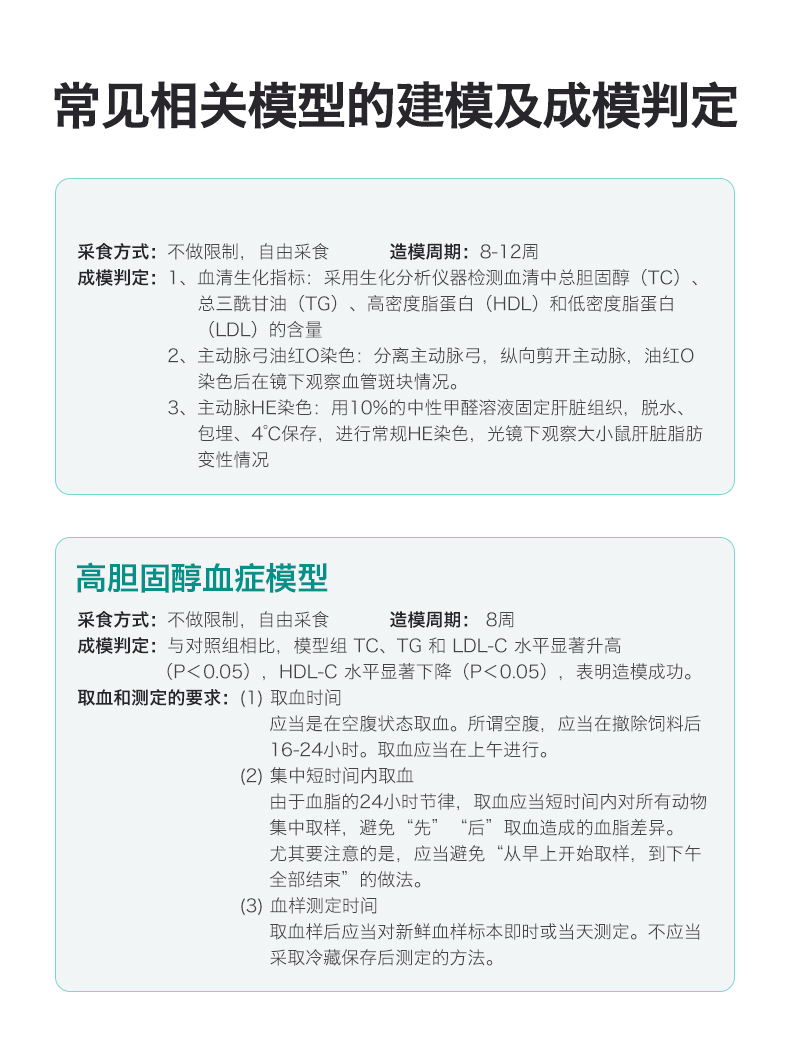 常见相关模型的建模及成模判定

采食方式：不做限制，自由采食　　造模周期：8-12周
成模判定：1、血清生化指标：采用生化分析仪器检测血清中总胆固醇（TC）、总三酰甘油（TG）、高密度脂蛋白（HDL）和低密度脂蛋白（LDL）的含量
2、主动脉弓油红O染色：分离主动脉弓，纵向剪开主动脉，油红O染色后在镜下观察血管斑块情况。
3、主动脉HE染色：用10%的中性甲醛溶液固定肝脏组织，脱水、包埋、4°C保存，进行常规HE染色，光镜下观察大小鼠肝脏脂肪变性情况

高胆固醇血症模型

采食方式：不做限制，自由采食　　造模周期：8周
成模判定：与对照组相比，模型组 TC、TG 和 LDL-C 水平显著升高（P＜0.05），HDL-C 水平显著下降（P＜0.05），表明造模成功。
取血和测定的要求：(1) 取血时间
应当是在空腹状态取血。所谓空腹，应当在撤除饲料后16-24小时。取血应当在上午进行。
(2) 集中短时间内取血
由于血脂的24小时节律，取血应当短时间内对所有动物集中取样，避免“先”“后”取血造成的血脂差异。
尤其要注意的是，应当避免“从早上开始取样，到下午全部结束”的做法。
(3) 血样测定时间
取血样后应当对新鲜血样标本即时或当天测定。不应当采取冷藏保存后测定的方法。